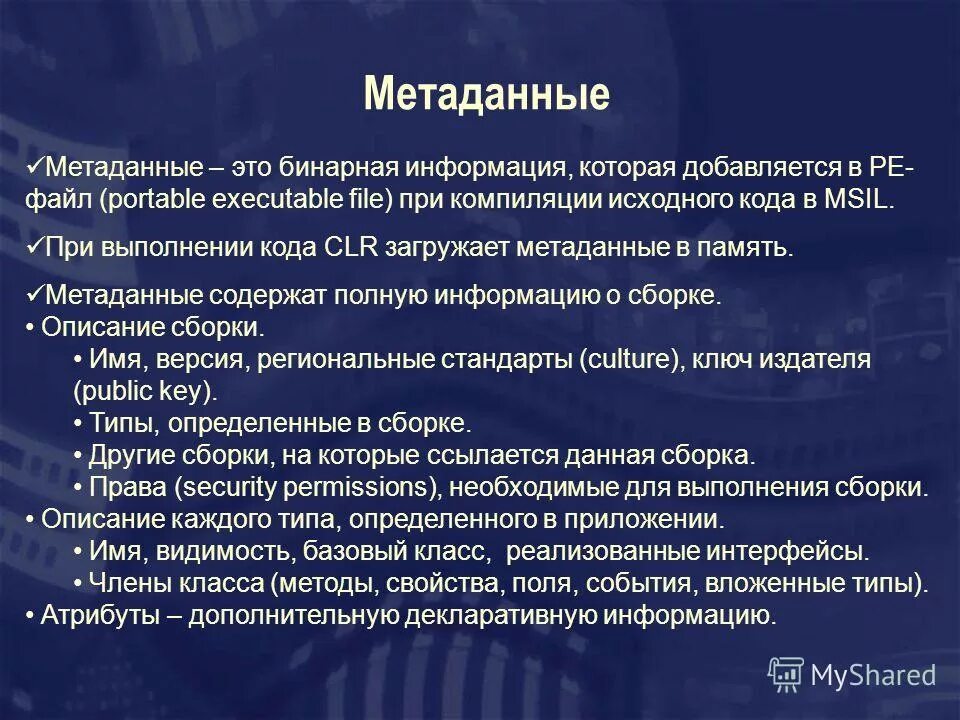 Метаданные

✓Метаданные – это бинарная информация, которая добавляется в PE-файл (portable executable file) при компиляции исходного кода в MSIL.

✓При выполнении кода CLR загружает метаданные в память.

✓Метаданные содержат полную информацию о сборке.
• Описание сборки.
• Имя, версия, региональные стандарты (culture), ключ издателя (public key).
• Типы, определенные в сборке.
• Другие сборки, на которые ссылается данная сборка.
• Права (security permissions), необходимые для выполнения сборки.
• Описание каждого типа, определенного в приложении.
• Имя, видимость, базовый класс, реализованные интерфейсы.
• Члены класса (методы, свойства, поля, события, вложенные типы).
• Атрибуты – дополнительную декларативную информацию.

MyShared